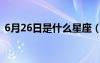 6月26日是什么星座（